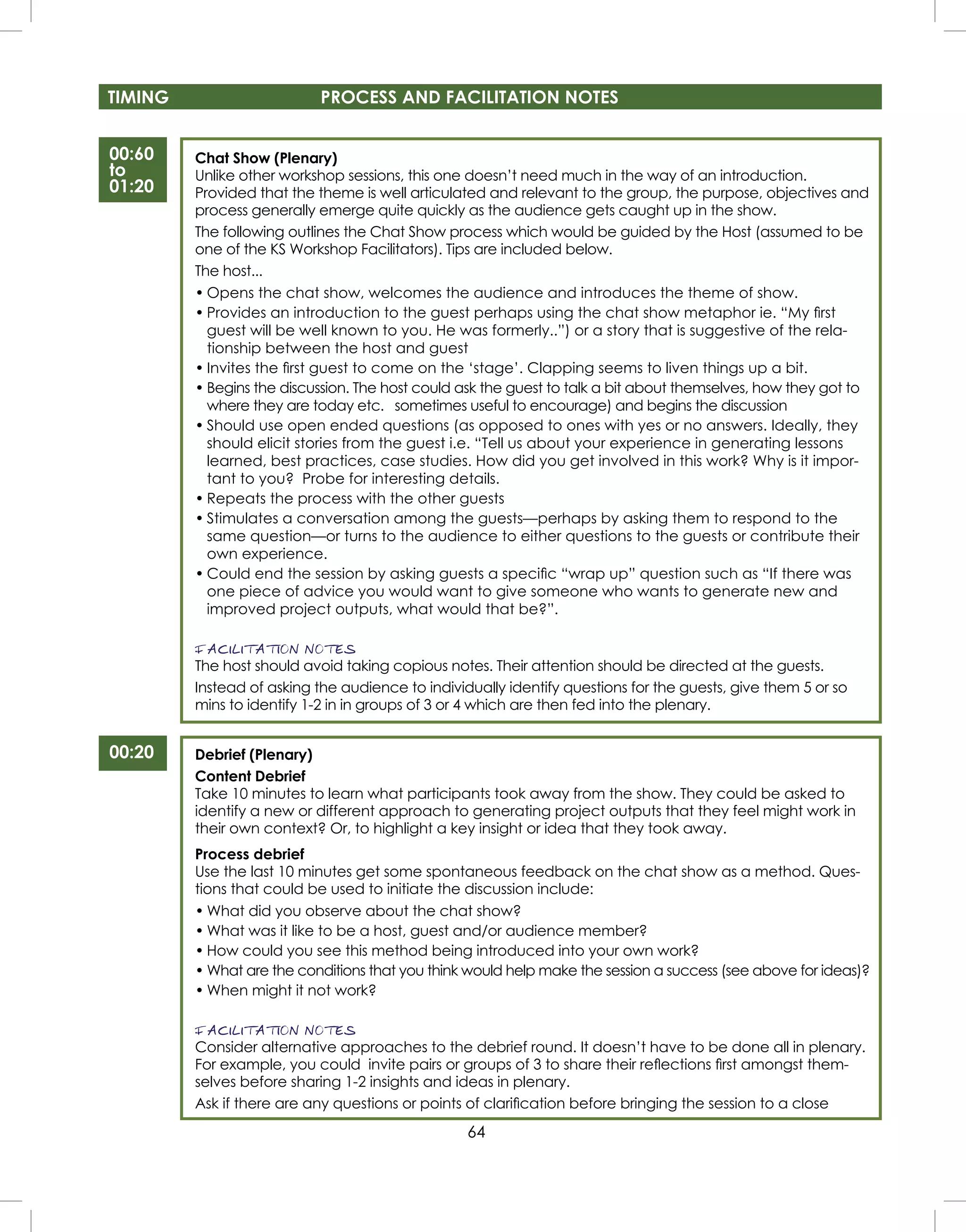 TIMING

PROCESS AND FACILITATION NOTES

00:60 to 01:20

**Chat Show (Plenary)**
Unlike other workshop sessions, this one doesn't need much in the way of an introduction. Provided that the theme is well articulated and relevant to the group, the purpose, objectives and process generally emerge quite quickly as the audience gets caught up in the show.

The following outlines the Chat Show process which would be guided by the Host (assumed to be one of the KS Workshop Facilitators). Tips are included below.

The host...

• Opens the chat show, welcomes the audience and introduces the theme of show.
• Provides an introduction to the guest perhaps using the chat show metaphor ie. "My first guest will be well known to you. He was formerly..") or a story that is suggestive of the relationship between the host and guest
• Invites the first guest to come on the 'stage'. Clapping seems to liven things up a bit.
• Begins the discussion. The host could ask the guest to talk a bit about themselves, how they got to where they are today etc. sometimes useful to encourage) and begins the discussion
• Should use open ended questions (as opposed to ones with yes or no answers. Ideally, they should elicit stories from the guest i.e. "Tell us about your experience in generating lessons learned, best practices, case studies. How did you get involved in this work? Why is it important to you? Probe for interesting details.
• Repeats the process with the other guests
• Stimulates a conversation among the guests—perhaps by asking them to respond to the same question—or turns to the audience to either questions to the guests or contribute their own experience.
• Could end the session by asking guests a specific "wrap up" question such as "If there was one piece of advice you would want to give someone who wants to generate new and improved project outputs, what would that be?".

FACILITATION NOTES
The host should avoid taking copious notes. Their attention should be directed at the guests.

Instead of asking the audience to individually identify questions for the guests, give them 5 or so mins to identify 1-2 in in groups of 3 or 4 which are then fed into the plenary.

00:20

**Debrief (Plenary)**
**Content Debrief**
Take 10 minutes to learn what participants took away from the show. They could be asked to identify a new or different approach to generating project outputs that they feel might work in their own context? Or, to highlight a key insight or idea that they took away.

**Process debrief**
Use the last 10 minutes get some spontaneous feedback on the chat show as a method. Questions that could be used to initiate the discussion include:

• What did you observe about the chat show?
• What was it like to be a host, guest and/or audience member?
• How could you see this method being introduced into your own work?
• What are the conditions that you think would help make the session a success (see above for ideas)?
• When might it not work?

FACILITATION NOTES
Consider alternative approaches to the debrief round. It doesn't have to be done all in plenary. For example, you could invite pairs or groups of 3 to share their reflections first amongst themselves before sharing 1-2 insights and ideas in plenary.

Ask if there are any questions or points of clarification before bringing the session to a close

64